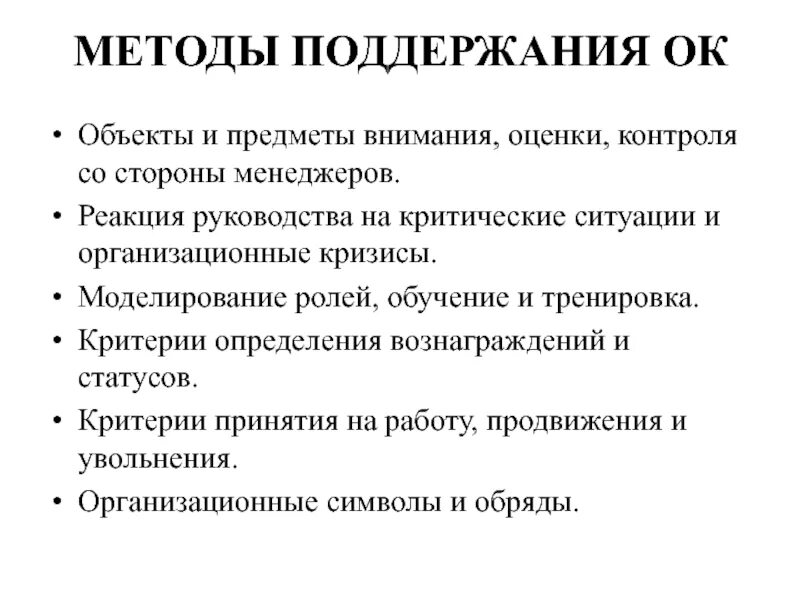 МЕТОДЫ ПОДДЕРЖАНИЯ ОК

• Объекты и предметы внимания, оценки, контроля со стороны менеджеров.
• Реакция руководства на критические ситуации и организационные кризисы.
• Моделирование ролей, обучение и тренировка.
• Критерии определения вознаграждений и статусов.
• Критерии принятия на работу, продвижения и увольнения.
• Организационные символы и обряды.